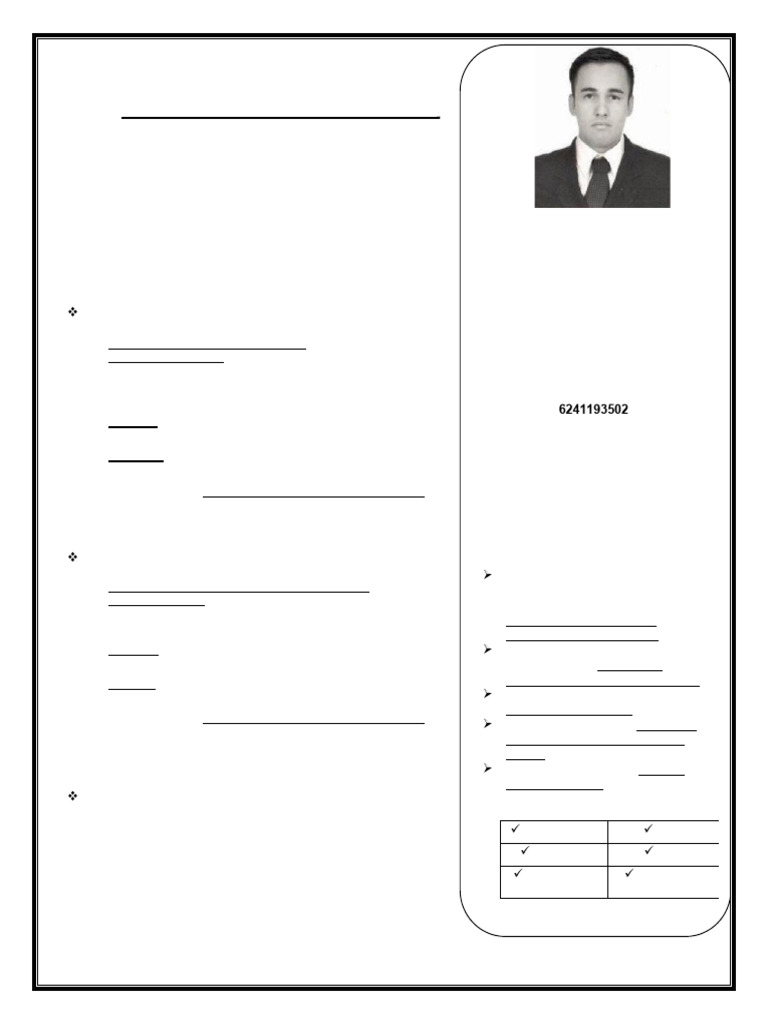 6241193502